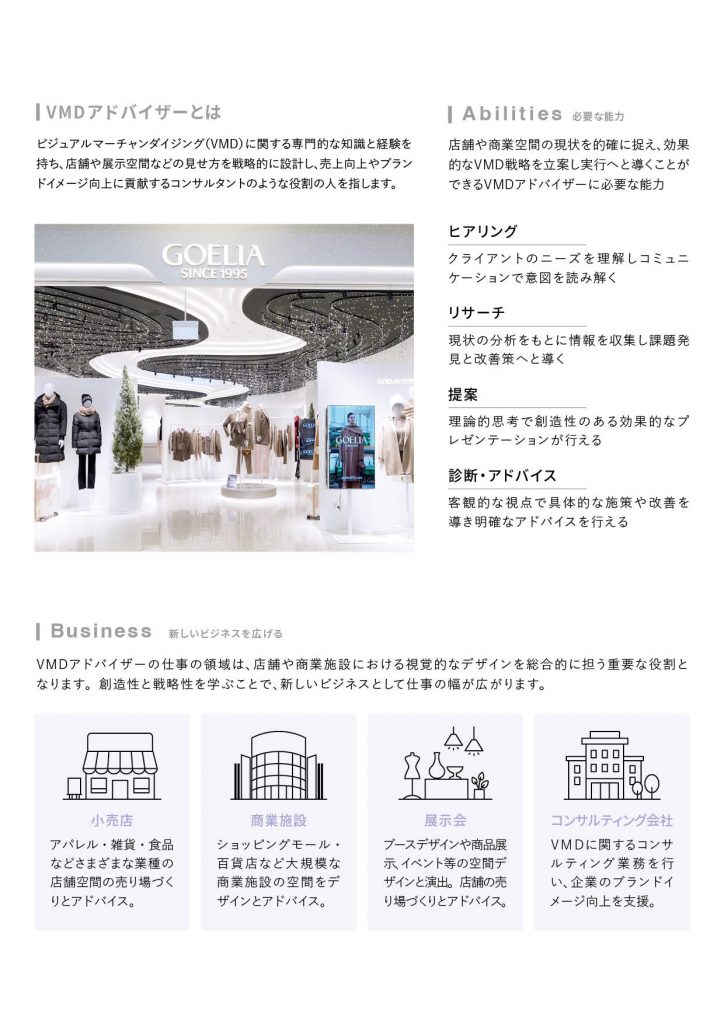 VMDアドバイザーとは

ビジュアルマーチャンダイジング(VMD)に関する専門的な知識と経験を持ち、店舗や展示空間などの見せ方を戦略的に設計し、売上向上やブランドイメージ向上に貢献するコンサルタントのような役割の人を指します。

GOELIA
SINCE 1995

Abilities 必要な能力

店舗や商業空間の現状を的確に捉え、効果的なVMD戦略を立案し実行へと導くことができるVMDアドバイザーに必要な能力

ヒアリング

クライアントのニーズを理解しコミュニケーションで意図を読み解く

リサーチ

現状の分析をもとに情報を収集し課題発見と改善策へと導く

提案

理論的思考で創造性のある効果的なプレゼンテーションが行える

診断・アドバイス

客観的な視点で具体的な施策や改善を導き明確なアドバイスを行える

Business 新しいビジネスを広げる

VMDアドバイザーの仕事の領域は、店舗や商業施設における視覚的なデザインを総合的に担う重要な役割となります。創造性と戦略性を学ぶことで、新しいビジネスとして仕事の幅が広がります。

小売店

アパレル・雑貨・食品などさまざまな業種の店舗空間の売り場づくりとアドバイス。

商業施設

ショッピングモール・百貨店など大規模な商業施設の空間をデザインとアドバイス。

展示会

ブースデザインや商品展示、イベント等の空間デザインと演出。店舗の売り場づくりとアドバイス。

コンサルティング会社

VMDに関するコンサルティング業務を行い、企業のブランドイメージ向上を支援。